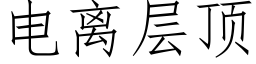 电离层顶